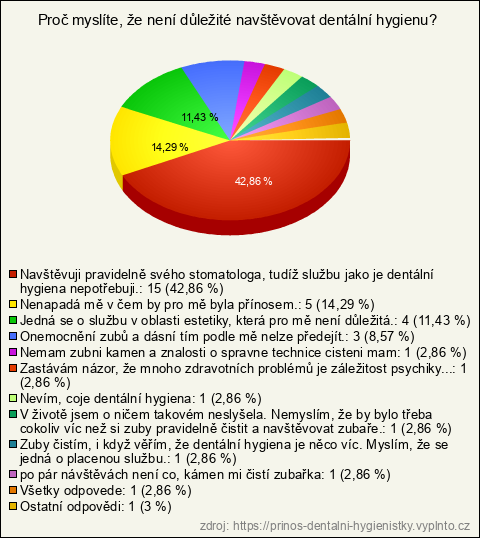 Proč myslíte, že není důležité navštěvovat dentální hygienu?

11,43 %

14,29 %

42,86 %

Navštěvuji pravidelně svého stomatologa, tudíž službu jako je dentální hygiena nepotřebuji.: 15 (42,86 %)
Nenapadá mě v čem by pro mě byla přínosem.: 5 (14,29 %)
Jedná se o službu v oblasti estetiky, která pro mě není důležitá.: 4 (11,43 %)
Onemocnění zubů a dásní tím podle mě nelze předejít.: 3 (8,57 %)
Nemam zubni kamen a znalosti o spravne technice cisteni mam: 1 (2,86 %)
Zastávám názor, že mnoho zdravotních problémů je záležitost psychiky...: 1 (2,86 %)
Nevím, coje dentální hygiena: 1 (2,86 %)
V životě jsem o ničem takovém neslyšela. Nemyslím, že by bylo třeba cokoliv víc než si zuby pravidelně čistit a navštěvovat zubaře.: 1 (2,86 %)
Zuby čistím, i když věřím, že dentální hygiena je něco víc. Myslím, že se jedná o placenou službu.: 1 (2,86 %)
po pár návštěvách není co, kámen mi čistí zubařka: 1 (2,86 %)
Všetky odpovede: 1 (2,86 %)
Ostatní odpovědi: 1 (3 %)

zdroj: https://prinos-dentalni-hygienistky.vyplnto.cz